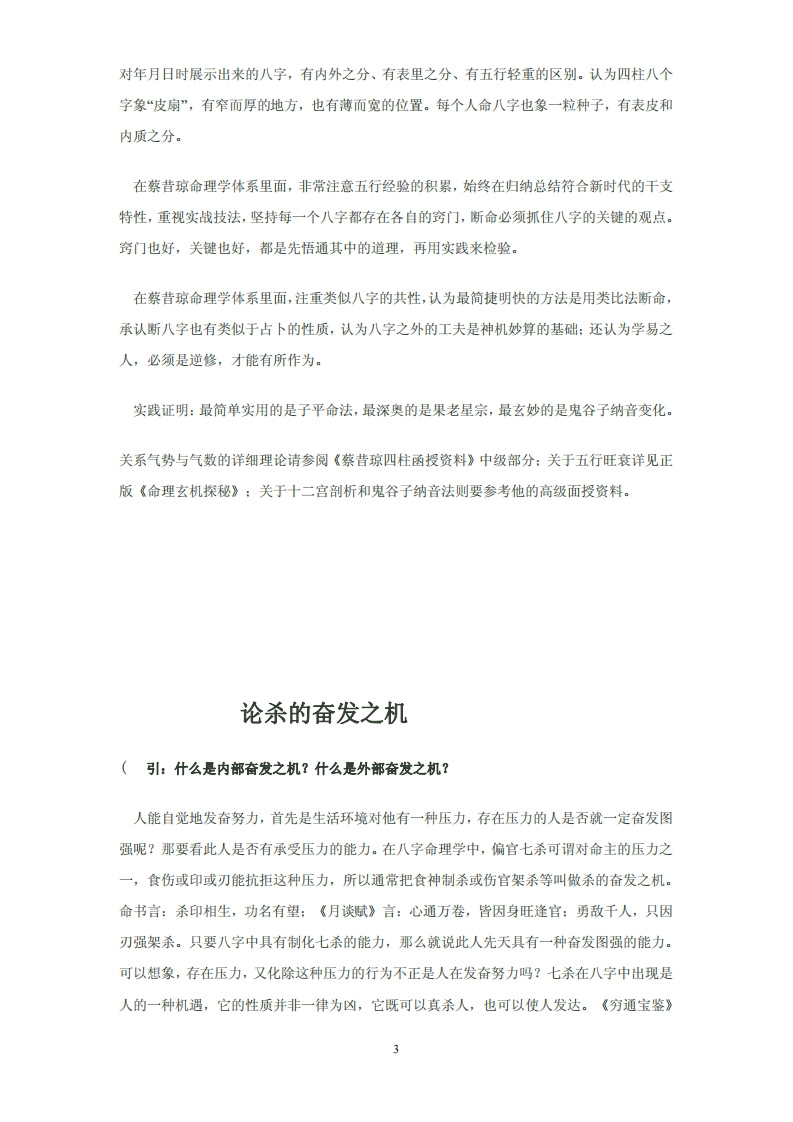 对年月日时展示出来的八字，有内外之分、有表里之分、有五行轻重的区别。认为四柱八个字象“皮扇”，有窄而厚的地方，也有薄而宽的位置。每个人命八字也象一粒种子，有表皮和内质之分。

在蔡昔琼命理学体系里面，非常注意五行经验的积累，始终在归纳总结符合新时代的干支特性，重视实战技法，坚持每一个八字都存在各自的窍门，断命必须抓住八字的关键的观点。窍门也好，关键也好，都是先悟通其中的道理，再用实践来检验。

在蔡昔琼命理学体系里面，注重类似八字的共性，认为最简捷明快的方法是用类比法断命，承认断八字也有类似于占卜的性质，认为八字之外的工夫是神机妙算的基础；还认为学易之人，必须是逆修，才能有所作为。

实践证明：最简单实用的是子平命法，最深奥的是果老星宗，最玄妙的是鬼谷子纳音变化。

关系气势与气数的详细理论请参阅《蔡昔琼四柱函授资料》中级部分；关于五行旺衰详见正版《命理玄机探秘》；关于十二宫剖析和鬼谷子纳音法则要参考他的高级面授资料。

论杀的奋发之机

（ 引：什么是内部奋发之机？什么是外部奋发之机？

人能自觉地发奋努力，首先是生活环境对他有一种压力，存在压力的人是否就一定奋发图强呢？那要看此人是否有承受压力的能力。在八字命理学中，偏官七杀可谓对命主的压力之一，食伤或印或刃能抗拒这种压力，所以通常把食神制杀或伤官架杀等叫做杀的奋发之机。命书言：杀印相生，功名有望；《月谈赋》言：心通万卷，皆因身旺逢官；勇敌千人，只因刃强架杀。只要八字中具有制化七杀的能力，那么就说此人先天具有一种奋发图强的能力。可以想象，存在压力，又化除这种压力的行为不正是人在发奋努力吗？七杀在八字中出现是人的一种机遇，它的性质并非一律为凶，它既可以真杀人，也可以使人发达。《穷通宝鉴》

3